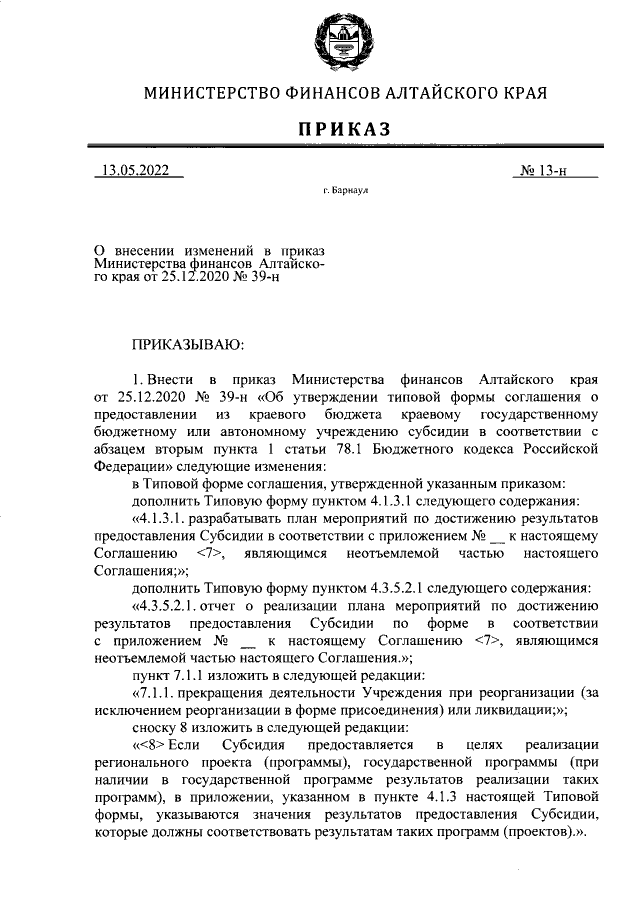 МИНИСТЕРСТВО ФИНАНСОВ АЛТАЙСКОГО КРАЯ

ПРИКАЗ

13.05.2022

№ 13-н

г. Барнаул

О внесении изменений в приказ Министерства финансов Алтайского края от 25.12.2020 № 39-н

ПРИКАЗЫВАЮ:

1. Внести в приказ Министерства финансов Алтайского края от 25.12.2020 № 39-н «Об утверждении типовой формы соглашения о предоставлении из краевого бюджета краевому государственному бюджетному или автономному учреждению субсидии в соответствии с абзацем вторым пункта 1 статьи 78.1 Бюджетного кодекса Российской Федерации» следующие изменения:

в Типовой форме соглашения, утвержденной указанным приказом:

дополнить Типовую форму пунктом 4.1.3.1 следующего содержания:

«4.1.3.1. разрабатывать план мероприятий по достижению результатов предоставления Субсидии в соответствии с приложением № __ к настоящему Соглашению <7>, являющимся неотъемлемой частью настоящего Соглашения;»;

дополнить Типовую форму пунктом 4.3.5.2.1 следующего содержания:

«4.3.5.2.1. отчет о реализации плана мероприятий по достижению результатов предоставления Субсидии по форме в соответствии с приложением № __ к настоящему Соглашению <7>, являющимся неотъемлемой частью настоящего Соглашения.»;

пункт 7.1.1 изложить в следующей редакции:

«7.1.1. прекращения деятельности Учреждения при реорганизации (за исключением реорганизации в форме присоединения) или ликвидации;»;

сноску 8 изложить в следующей редакции:

«<8> Если Субсидия предоставляется в целях реализации регионального проекта (программы), государственной программы (при наличии в государственной программе результатов реализации таких программ), в приложении, указанном в пункте 4.1.3 настоящей Типовой формы, указываются значения результатов предоставления Субсидии, которые должны соответствовать результатам таких программ (проектов).».